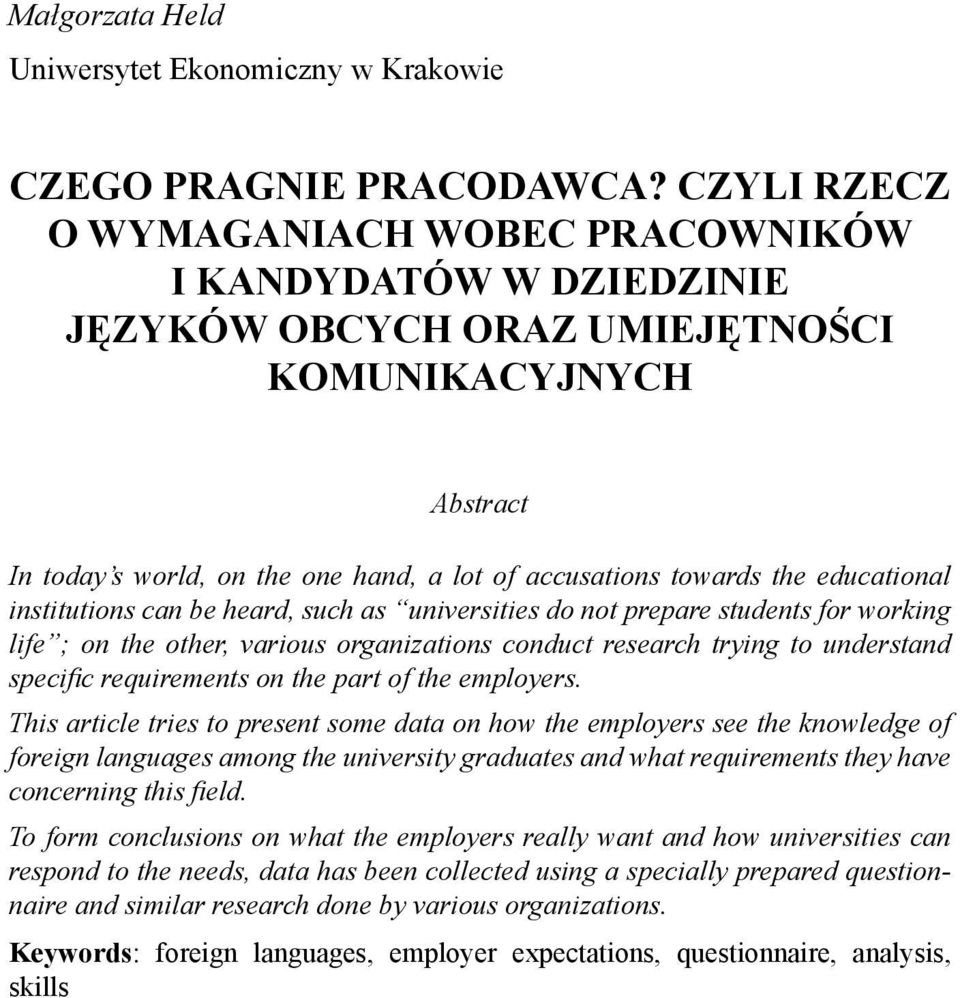 Małgorzata Held

Uniwersytet Ekonomiczny w Krakowie

CZEGO PRAGNIE PRACODAWCA? CZYLI RZECZ O WYMAGANIACH WOBEC PRACOWNIKÓW I KANDYDATÓW W DZIEDZINIE JĘZYKÓW OBCYCH ORAZ UMIEJĘTNOŚCI KOMUNIKACYJNYCH

Abstract

In today's world, on the one hand, a lot of accusations towards the educational institutions can be heard, such as "universities do not prepare students for working life"; on the other, various organizations conduct research trying to understand specific requirements on the part of the employers.

This article tries to present some data on how the employers see the knowledge of foreign languages among the university graduates and what requirements they have concerning this field.

To form conclusions on what the employers really want and how universities can respond to the needs, data has been collected using a specially prepared questionnaire and similar research done by various organizations.

Keywords: foreign languages, employer expectations, questionnaire, analysis, skills